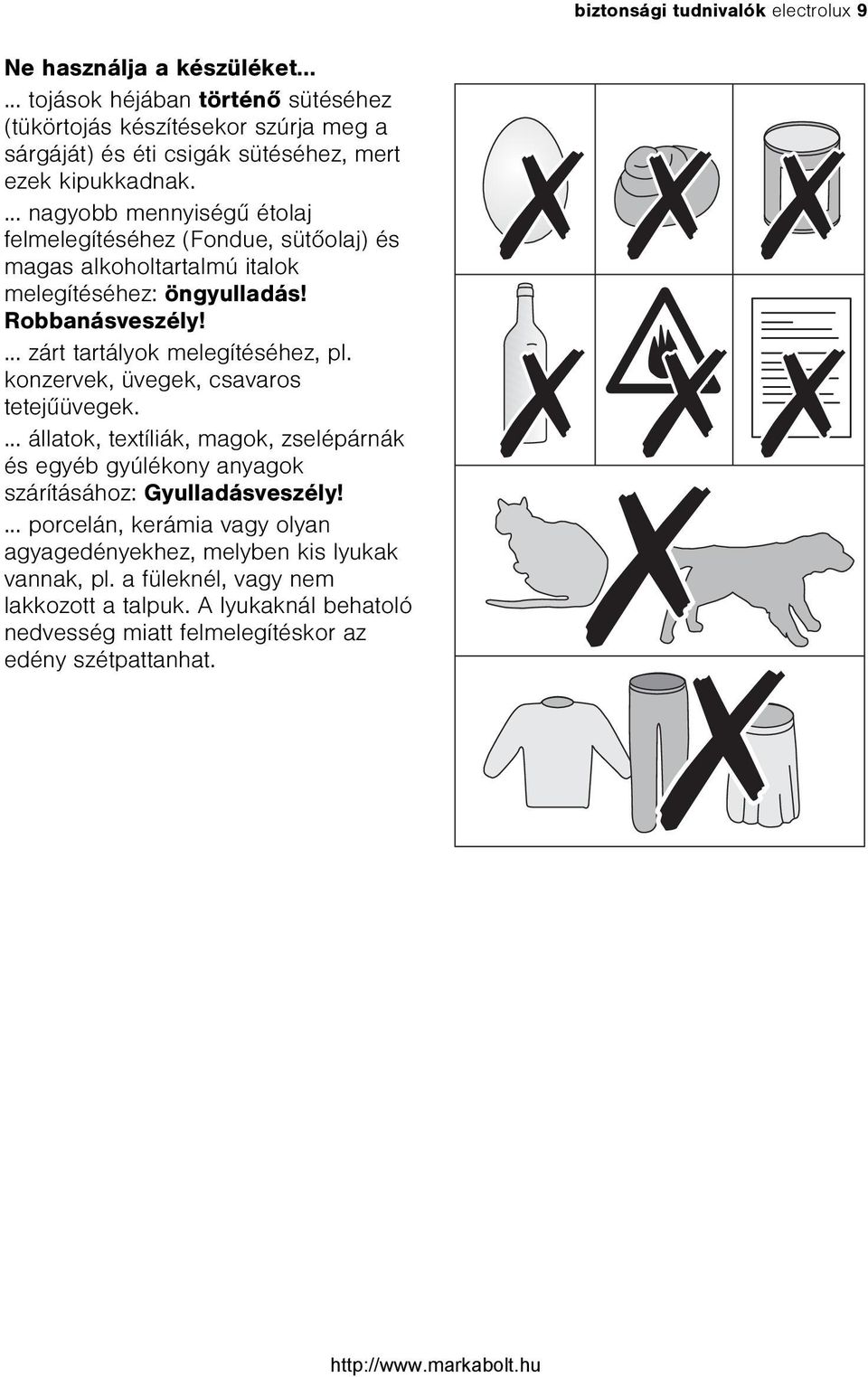 biztonsági tudnivalók electrolux 9

Ne használja a készüléket...

... tojások héjában történő sütéséhez (tükörtojás készítésekor szúrja meg a sárgáját) és éti csigák sütéséhez, mert ezek kipukkadnak.

... nagyobb mennyiségű étolaj felmelegítéséhez (Fondue, sütőolaj) és magas alkoholtartalmú italok melegítéséhez: öngyulladás! Robbanásveszély!

... zárt tartályok melegítéséhez, pl. konzervek, üvegek, csavaros tetejűüvegek.

... állatok, textíliák, magok, zselépárnák és egyéb gyúlékony anyagok szárításához: Gyulladásveszély!

... porcelán, kerámia vagy olyan agyagedényekhez, melyben kis lyukak vannak, pl. a füleknél, vagy nem lakkozott a talpuk. A lyukaknál behatoló nedvesség miatt felmelegítéskor az edény szétpattanhat.

http://www.markabolt.hu